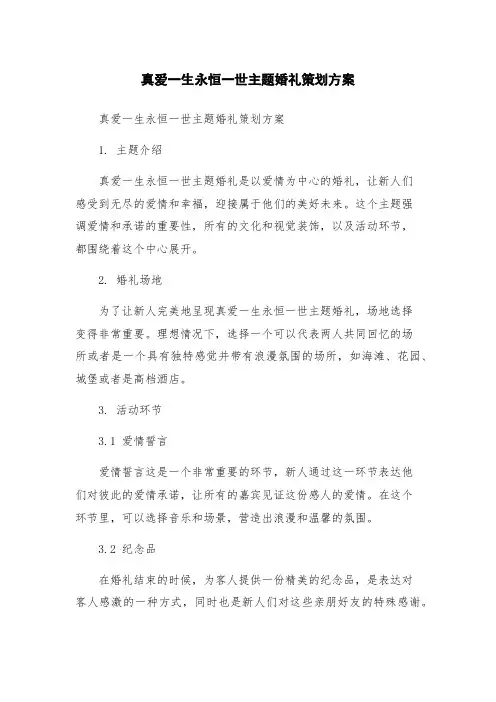 真爱一生永恒一世主题婚礼策划方案

真爱一生永恒一世主题婚礼策划方案

1. 主题介绍

真爱一生永恒一世主题婚礼是以爱情为中心的婚礼，让新人们感受到无尽的爱情和幸福，迎接属于他们的美好未来。这个主题强调爱情和承诺的重要性，所有的文化和视觉装饰，以及活动环节，都围绕着这个中心展开。

2. 婚礼场地

为了让新人完美地呈现真爱一生永恒一世主题婚礼，场地选择变得非常重要。理想情况下，选择一个可以代表两人共同回忆的场所或者是一个具有独特感觉并带有浪漫氛围的场所，如海滩、花园、城堡或者是高档酒店。

3. 活动环节

3.1 爱情誓言

爱情誓言这是一个非常重要的环节，新人通过这一环节表达他们对彼此的爱情承诺，让所有的嘉宾见证这份感人的爱情。在这个环节里，可以选择音乐和场景，营造出浪漫和温馨的氛围。

3.2 纪念品

在婚礼结束的时候，为客人提供一份精美的纪念品，是表达对客人感激的一种方式，同时也是新人们对这些亲朋好友的特殊感谢。